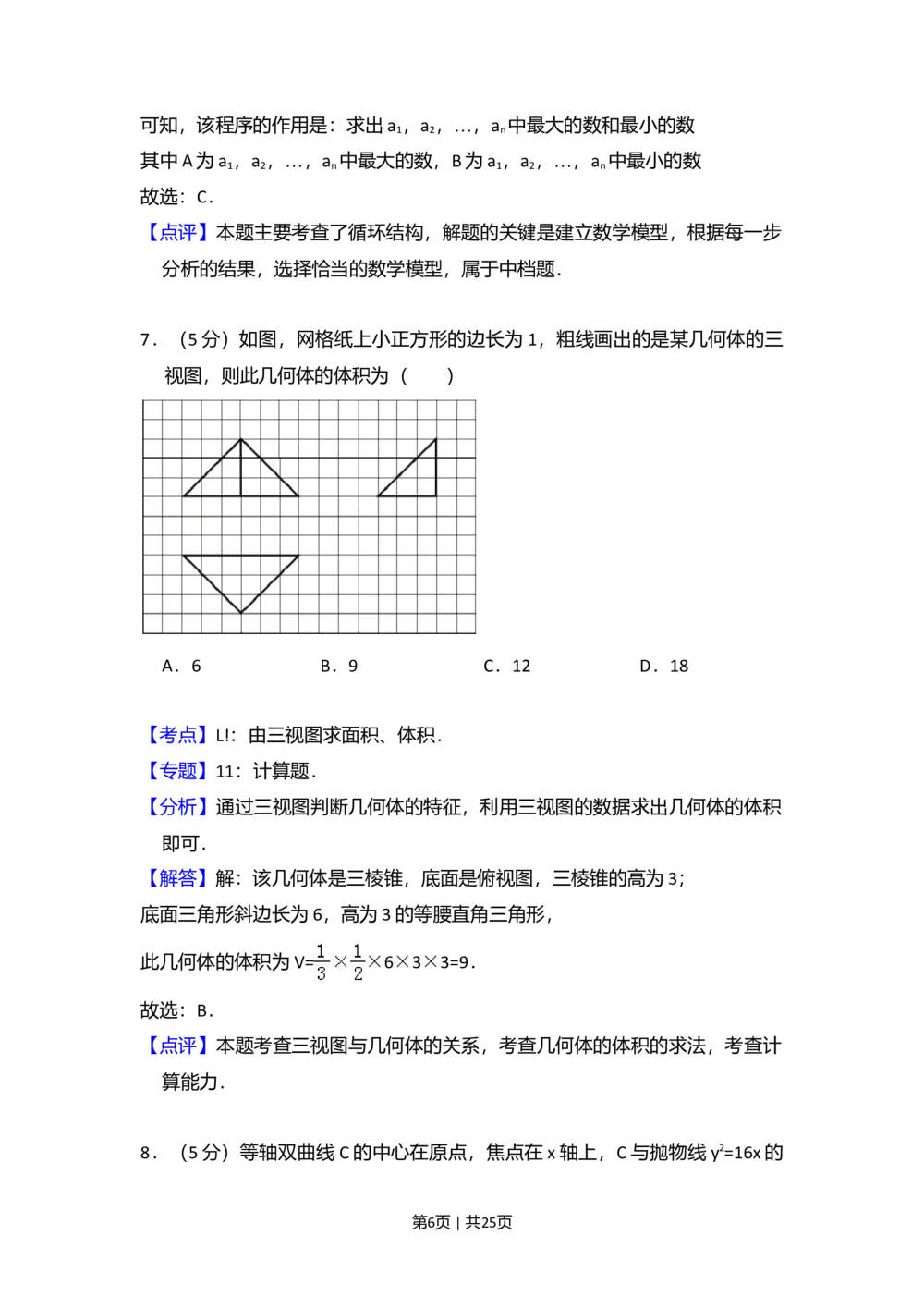 可知，该程序的作用是：求出 $a_1$，$a_2$，…，$a_n$ 中最大的数和最小的数

其中 A 为 $a_1$，$a_2$，…，$a_n$ 中最大的数，B 为 $a_1$，$a_2$，…，$a_n$ 中最小的数

故选：C．

【点评】本题主要考查了循环结构，解题的关键是建立数学模型，根据每一步分析的结果，选择恰当的数学模型，属于中档题．

7．（5 分）如图，网格纸上小正方形的边长为 1，粗线画出的是某几何体的三视图，则此几何体的体积为（　　）

A．6　　B．9　　C．12　　D．18

【考点】L!：由三视图求面积、体积．

【专题】11：计算题．

【分析】通过三视图判断几何体的特征，利用三视图的数据求出几何体的体积即可．

【解答】解：该几何体是三棱锥，底面是俯视图，三棱锥的高为 3；

底面三角形斜边长为 6，高为 3 的等腰直角三角形，

此几何体的体积为 $V=\frac{1}{3}\times\frac{1}{2}\times6\times3\times3=9$．

故选：B．

【点评】本题考查三视图与几何体的关系，考查几何体的体积的求法，考查计算能力．

8．（5 分）等轴双曲线 C 的中心在原点，焦点在 x 轴上，C 与抛物线 $y^2=16x$ 的

第6页 | 共25页